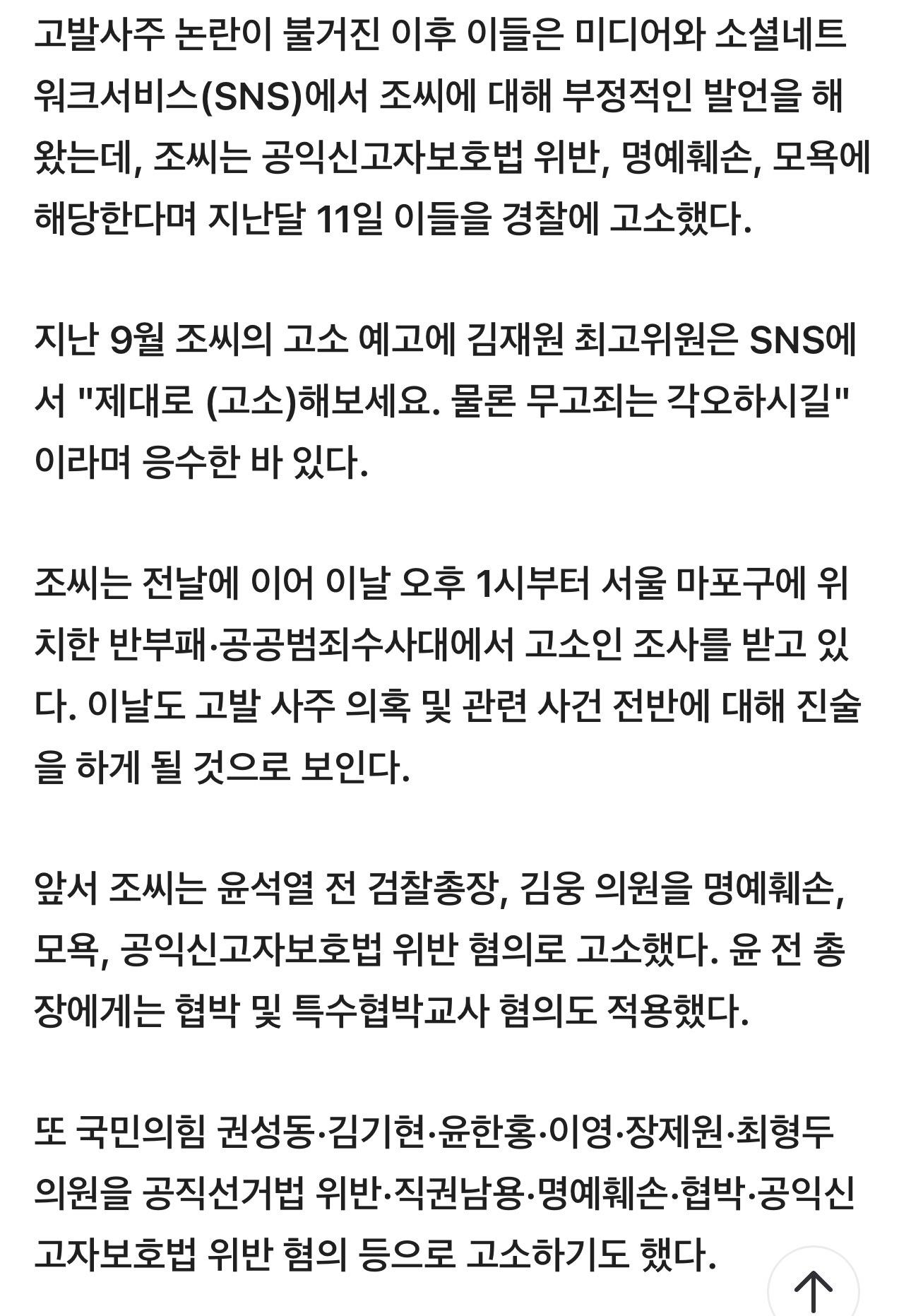 고발사주 논란이 불거진 이후 이들은 미디어와 소셜네트워크서비스(SNS)에서 조씨에 대해 부정적인 발언을 해왔는데, 조씨는 공익신고자보호법 위반, 명예훼손, 모욕에 해당한다며 지난달 11일 이들을 경찰에 고소했다.

지난 9월 조씨의 고소 예고에 김재원 최고위원은 SNS에서 "제대로 (고소)해보세요. 물론 무고죄는 각오하시길"이라며 응수한 바 있다.

조씨는 전날에 이어 이날 오후 1시부터 서울 마포구에 위치한 반부패·공공범죄수사대에서 고소인 조사를 받고 있다. 이날도 고발 사주 의혹 및 관련 사건 전반에 대해 진술을 하게 될 것으로 보인다.

앞서 조씨는 윤석열 전 검찰총장, 김웅 의원을 명예훼손, 모욕, 공익신고자보호법 위반 혐의로 고소했다. 윤 전 총장에게는 협박 및 특수협박교사 혐의도 적용했다.

또 국민의힘 권성동·김기현·윤한홍·이영·장제원·최형두 의원을 공직선거법 위반·직권남용·명예훼손·협박·공익신고자보호법 위반 혐의 등으로 고소하기도 했다.